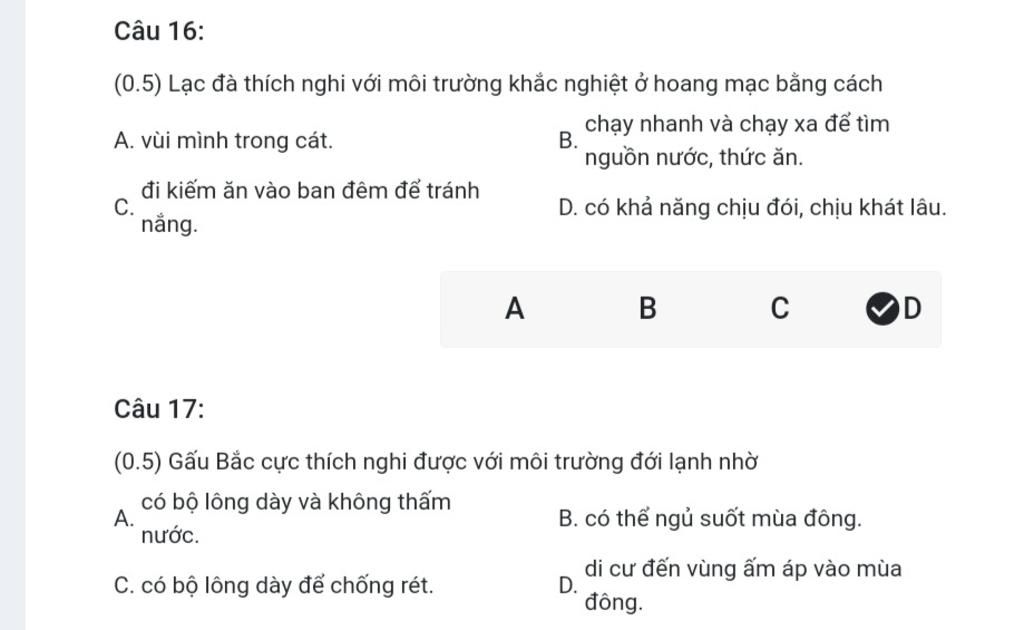 Câu 16:

(0.5) Lạc đà thích nghi với môi trường khắc nghiệt ở hoang mạc bằng cách

A. vùi mình trong cát.

B. chạy nhanh và chạy xa để tìm nguồn nước, thức ăn.

C. đi kiếm ăn vào ban đêm để tránh nắng.

D. có khả năng chịu đói, chịu khát lâu.

A B C D

Câu 17:

(0.5) Gấu Bắc cực thích nghi được với môi trường đới lạnh nhờ

A. có bộ lông dày và không thấm nước.

B. có thể ngủ suốt mùa đông.

C. có bộ lông dày để chống rét.

D. di cư đến vùng ấm áp vào mùa đông.